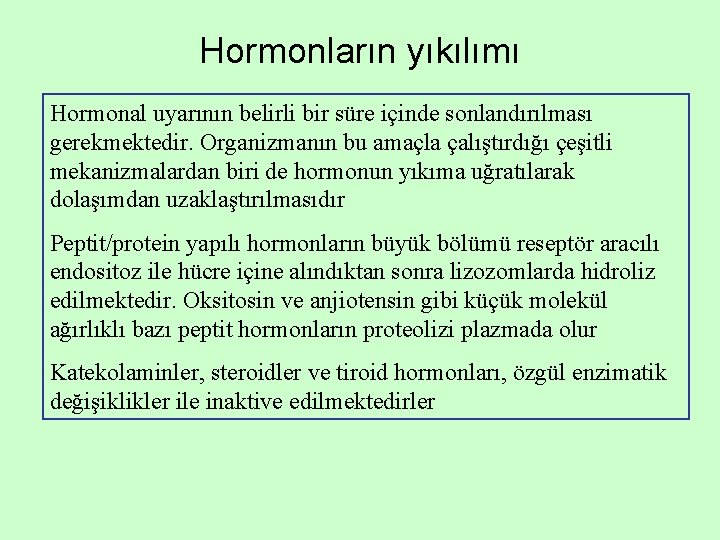 Hormonların yıkılımı

Hormonal uyarının belirli bir süre içinde sonlandırılması gerekmektedir. Organizmanın bu amaçla çalıştırdığı çeşitli mekanizmalardan biri de hormonun yıkıma uğratılarak dolaşımdan uzaklaştırılmasıdır

Peptit/protein yapılı hormonların büyük bölümü reseptör aracılı endositoz ile hücre içine alındıktan sonra lizozomlarda hidroliz edilmektedir. Oksitosin ve anjiotensin gibi küçük molekül ağırlıklı bazı peptit hormonların proteolizi plazmada olur

Katekolaminler, steroidler ve tiroid hormonları, özgül enzimatik değişiklikler ile inaktive edilmektedirler